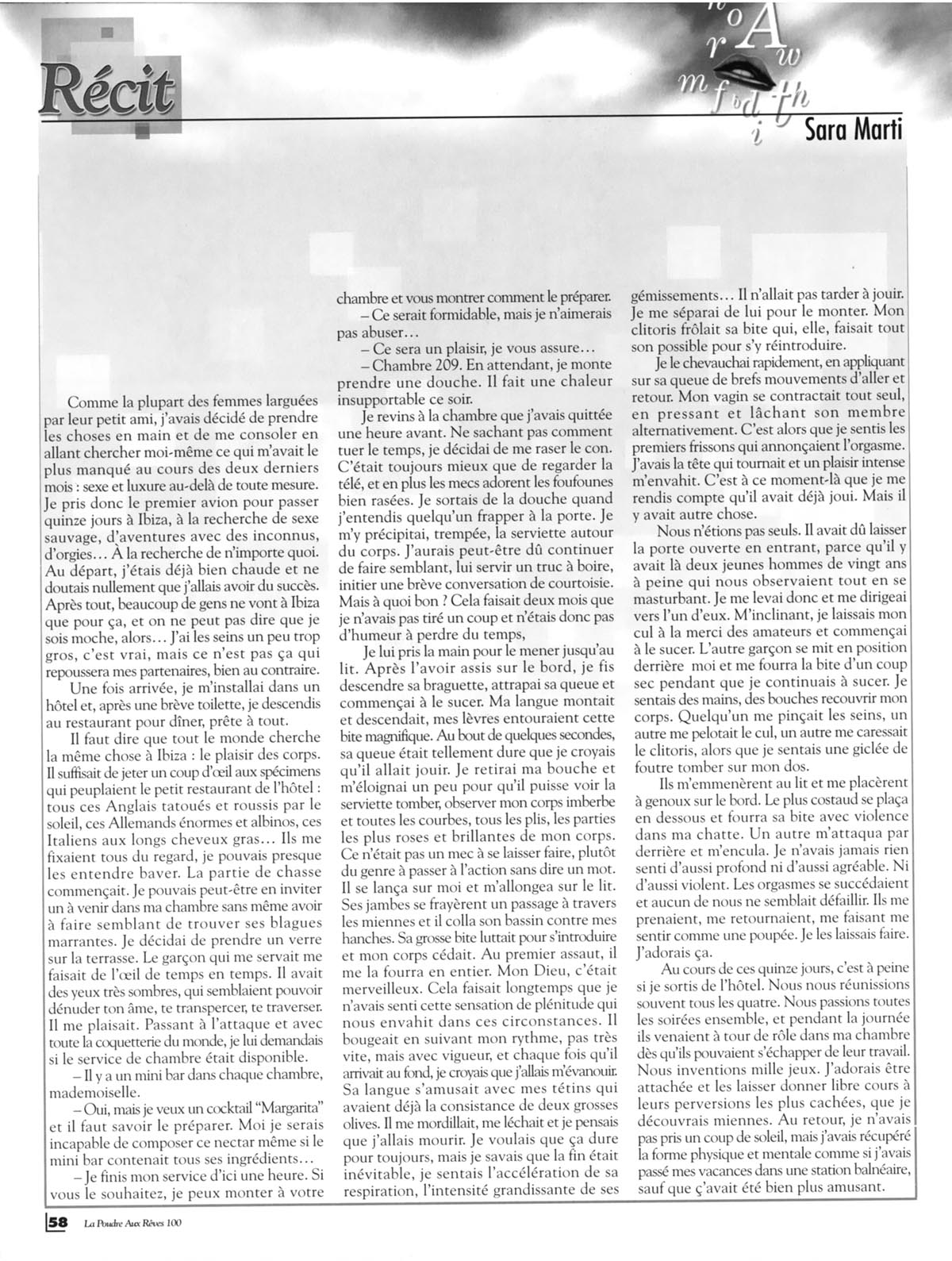 Récit

Sara Marti

Comme la plupart des femmes larguées par leur petit ami, j'avais décidé de prendre les choses en main et de me consoler en allant chercher moi-même ce qui m'avait le plus manqué au cours des deux derniers mois : sexe et luxure au-delà de toute mesure. Je pris donc le premier avion pour passer quinze jours à Ibiza, à la recherche de sexe sauvage, d'aventures avec des inconnus, d'orgies... À la recherche de n'importe quoi. Au départ, j'étais déjà bien chaude et ne doutais nullement que j'allais avoir du succès. Après tout, beaucoup de gens ne vont à Ibiza que pour ça, et on ne peut pas dire que je sois moche, alors... J'ai les seins un peu trop gros, c'est vrai, mais ce n'est pas ça qui repoussera mes partenaires, bien au contraire.

Une fois arrivée, je m'installai dans un hôtel et, après une brève toilette, je descendis au restaurant pour dîner, prête à tout.

Il faut dire que tout le monde cherche la même chose à Ibiza : le plaisir des corps. Il suffisait de jeter un coup d'œil aux spécimens qui peuplaient le petit restaurant de l'hôtel : tous ces Anglais tatoués et roussis par le soleil, ces Allemands énormes et albinos, ces Italiens aux longs cheveux gras... Ils me fixaient tous du regard, je pouvais presque les entendre baver. La partie de chasse commençait. Je pouvais peut-être en inviter un à venir dans ma chambre sans même avoir à faire semblant de trouver ses blagues marrantes. Je décidai de prendre un verre sur la terrasse. Le garçon qui me servait me faisait de l'œil de temps en temps. Il avait des yeux très sombres, qui semblaient pouvoir dénuder ton âme, te transpercer, te traverser. Il me plaisait. Passant à l'attaque et avec toute la coquetterie du monde, je lui demandais si le service de chambre était disponible.

– Il y a un mini bar dans chaque chambre, mademoiselle.

– Oui, mais je veux un cocktail "Margarita" et il faut savoir le préparer. Moi je serais incapable de composer ce nectar même si le mini bar contenait tous ses ingrédients...

– Je finis mon service d'ici une heure. Si vous le souhaitez, je peux monter à votre chambre et vous montrer comment le préparer.

– Ce serait formidable, mais je n'aimerais pas abuser...

– Ce sera un plaisir, je vous assure...

– Chambre 209. En attendant, je monte prendre une douche. Il fait une chaleur insupportable ce soir.

Je revins à la chambre que j'avais quittée une heure avant. Ne sachant pas comment tuer le temps, je décidai de me raser le con. C'était toujours mieux que de regarder la télé, et en plus les mecs adorent les foufounes bien rasées. Je sortais de la douche quand j'entendis quelqu'un frapper à la porte. Je m'y précipitai, trempée, la serviette autour du corps. J'aurais peut-être dû continuer de faire semblant, lui servir un truc à boire, initier une brève conversation de courtoisie. Mais à quoi bon ? Cela faisait deux mois que je n'avais pas tiré un coup et n'étais donc pas d'humeur à perdre du temps,

Je lui pris la main pour le mener jusqu'au lit. Après l'avoir assis sur le bord, je fis descendre sa braguette, attrapai sa queue et commençai à le sucer. Ma langue montait et descendait, mes lèvres entouraient cette bite magnifique. Au bout de quelques secondes, sa queue était tellement dure que je croyais qu'il allait jouir. Je retirai ma bouche et m'éloignai un peu pour qu'il puisse voir la serviette tomber, observer mon corps imberbe et toutes les courbes, tous les plis, les parties les plus roses et brillantes de mon corps. Ce n'était pas un mec à se laisser faire, plutôt du genre à passer à l'action sans dire un mot. Il se lança sur moi et m'allongea sur le lit. Ses jambes se frayèrent un passage à travers les miennes et il colla son bassin contre mes hanches. Sa grosse bite luttait pour s'introduire et mon corps cédait. Au premier assaut, il me la fourra en entier. Mon Dieu, c'était merveilleux. Cela faisait longtemps que je n'avais senti cette sensation de plénitude qui nous envahit dans ces circonstances. Il bougeait en suivant mon rythme, pas très vite, mais avec vigueur, et chaque fois qu'il arrivait au fond, je croyais que j'allais m'évanouir. Sa langue s'amusait avec mes tétins qui avaient déjà la consistance de deux grosses olives. Il me mordillait, me léchait et je pensais que j'allais mourir. Je voulais que ça dure pour toujours, mais je savais que la fin était inévitable, je sentais l'accélération de sa respiration, l'intensité grandissante de ses gémissements... Il n'allait pas tarder à jouir. Je me séparai de lui pour le monter. Mon clitoris frôlait sa bite qui, elle, faisait tout son possible pour s'y réintroduire.

Je le chevauchai rapidement, en appliquant sur sa queue de brefs mouvements d'aller et retour. Mon vagin se contractait tout seul, en pressant et lâchant son membre alternativement. C'est alors que je sentis les premiers frissons qui annonçaient l'orgasme. J'avais la tête qui tournait et un plaisir intense m'envahit. C'est à ce moment-là que je me rendis compte qu'il avait déjà joui. Mais il y avait autre chose.

Nous n'étions pas seuls. Il avait dû laisser la porte ouverte en entrant, parce qu'il y avait là deux jeunes hommes de vingt ans à peine qui nous observaient tout en se masturbant. Je me levai donc et me dirigeai vers l'un d'eux. M'inclinant, je laissais mon cul à la merci des amateurs et commençai à le sucer. L'autre garçon se mit en position derrière moi et me fourra la bite d'un coup sec pendant que je continuais à sucer. Je sentais des mains, des bouches recouvrir mon corps. Quelqu'un me pinçait les seins, un autre me pelotait le cul, un autre me caressait le clitoris, alors que je sentais une giclée de foutre tomber sur mon dos.

Ils m'emmenèrent au lit et me placèrent à genoux sur le bord. Le plus costaud se plaça en dessous et fourra sa bite avec violence dans ma chatte. Un autre m'attaqua par derrière et m'encula. Je n'avais jamais rien senti d'aussi profond ni d'aussi agréable. Ni d'aussi violent. Les orgasmes se succédaient et aucun de nous ne semblait défaillir. Ils me prenaient, me retournaient, me faisant me sentir comme une poupée. Je les laissais faire. J'adorais ça.

Au cours de ces quinze jours, c'est à peine si je sortis de l'hôtel. Nous nous réunissions souvent tous les quatre. Nous passions toutes les soirées ensemble, et pendant la journée ils venaient à tour de rôle dans ma chambre dès qu'ils pouvaient s'échapper de leur travail. Nous inventions mille jeux. J'adorais être attachée et les laisser donner libre cours à leurs perversions les plus cachées, que je découvrais miennes. Au retour, je n'avais pas pris un coup de soleil, mais j'avais récupéré la forme physique et mentale comme si j'avais passé mes vacances dans une station balnéaire, sauf que ç'avait été bien plus amusant.

58 La Poudre Aux Rêves 100